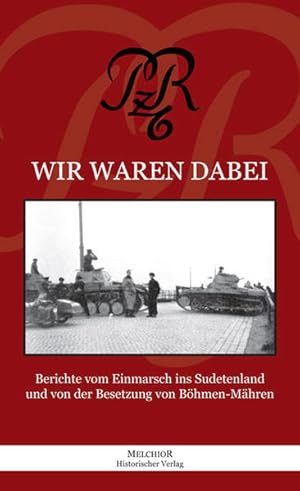 PzR 6

WIR WAREN DABEI

Berichte vom Einmarsch ins Sudetenland und von der Besetzung von Böhmen-Mähren

MELCHIOR
Historischer Verlag